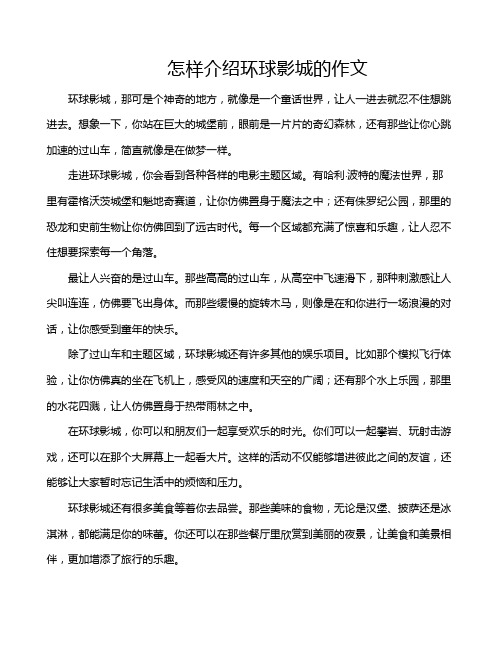 怎样介绍环球影城的作文

环球影城，那可是个神奇的地方，就像是一个童话世界，让人一进去就忍不住想跳进去。想象一下，你站在巨大的城堡前，眼前是一片片的奇幻森林，还有那些让你心跳加速的过山车，简直就像是在做梦一样。

走进环球影城，你会看到各种各样的电影主题区域。有哈利·波特的魔法世界，那里有霍格沃茨城堡和魁地奇赛道，让你仿佛置身于魔法之中；还有侏罗纪公园，那里的恐龙和史前生物让你仿佛回到了远古时代。每一个区域都充满了惊喜和乐趣，让人忍不住想要探索每一个角落。

最让人兴奋的是过山车。那些高高的过山车，从高空中飞速滑下，那种刺激感让人尖叫连连，仿佛要飞出身体。而那些缓慢的旋转木马，则像是在和你进行一场浪漫的对话，让你感受到童年的快乐。

除了过山车和主题区域，环球影城还有许多其他的娱乐项目。比如那个模拟飞行体验，让你仿佛真的坐在飞机上，感受风的速度和天空的广阔；还有那个水上乐园，那里的水花四溅，让人仿佛置身于热带雨林之中。

在环球影城，你可以和朋友们一起享受欢乐的时光。你们可以一起攀岩、玩射击游戏，还可以在那个大屏幕上一起看大片。这样的活动不仅能够增进彼此之间的友谊，还能够让大家暂时忘记生活中的烦恼和压力。

环球影城还有很多美食等着你去品尝。那些美味的食物，无论是汉堡、披萨还是冰淇淋，都能满足你的味蕾。你还可以在那些餐厅里欣赏到美丽的夜景，让美食和美景相伴，更加增添了旅行的乐趣。